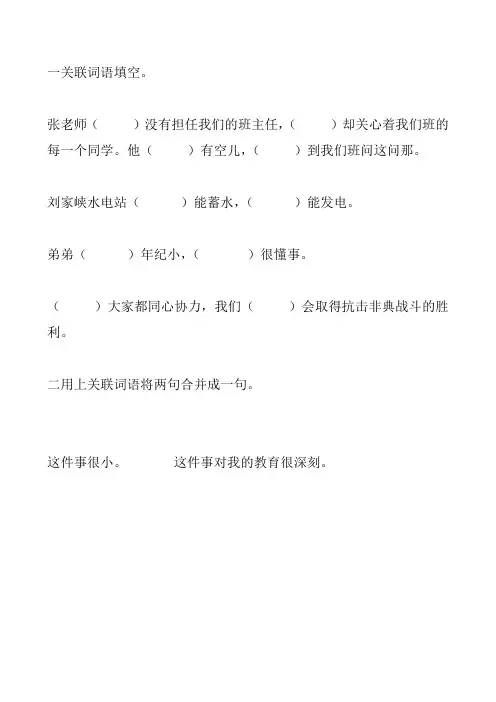 一关联词语填空。

张老师（　　）没有担任我们的班主任，（　　）却关心着我们班的每一个同学。他（　　）有空儿，（　　）到我们班问这问那。

刘家峡水电站（　　）能蓄水，（　　）能发电。

弟弟（　　）年纪小，（　　）很懂事。

（　　）大家都同心协力，我们（　　）会取得抗击非典战斗的胜利。

二用上关联词语将两句合并成一句。

这件事很小。　　　这件事对我的教育很深刻。